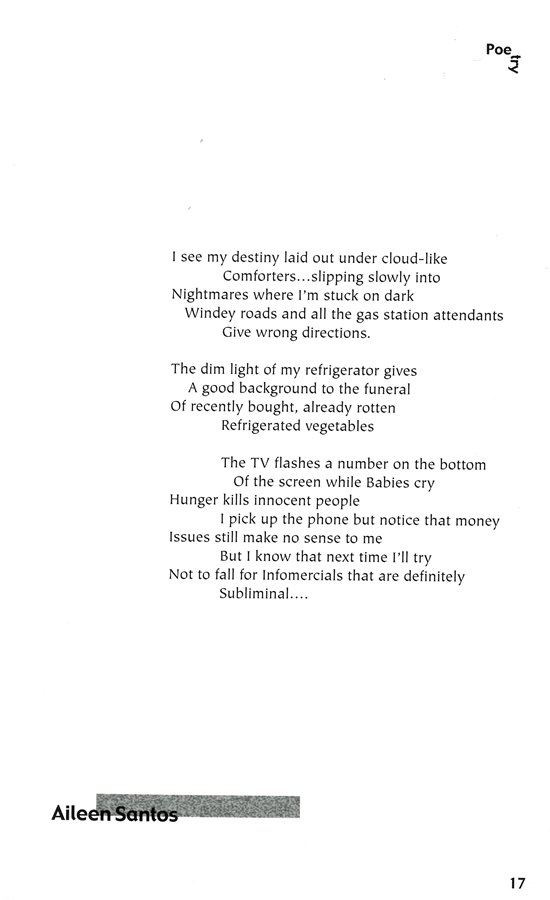 Poetry

I see my destiny laid out under cloud-like
Comforters...slipping slowly into
Nightmares where I'm stuck on dark
Windey roads and all the gas station attendants
Give wrong directions.

The dim light of my refrigerator gives
A good background to the funeral
Of recently bought, already rotten
Refrigerated vegetables

The TV flashes a number on the bottom
Of the screen while Babies cry
Hunger kills innocent people
I pick up the phone but notice that money
Issues still make no sense to me
But I know that next time I'll try
Not to fall for Infomercials that are definitely
Subliminal....

Aileen Santos

17